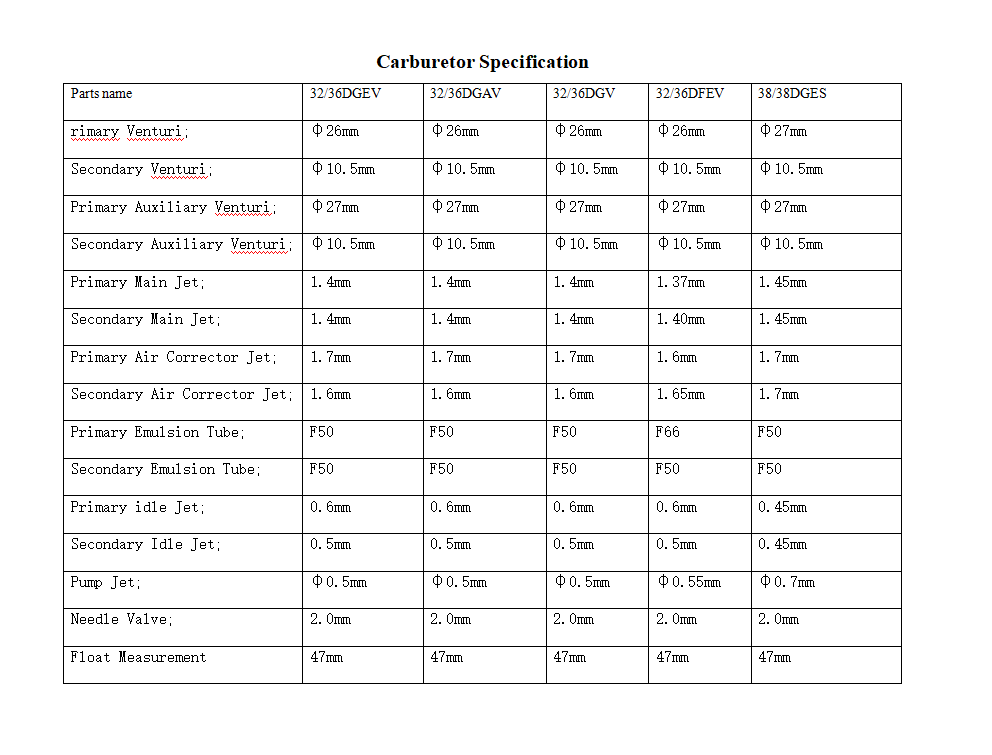 Carburetor Specification

| Parts name | 32/36DGEV | 32/36DGAV | 32/36DGV | 32/36DFEV | 38/38DGES |
|---|---|---|---|---|---|
| rimary Venturi; | Φ26mm | Φ26mm | Φ26mm | Φ26mm | Φ27mm |
| Secondary Venturi; | Φ10.5mm | Φ10.5mm | Φ10.5mm | Φ10.5mm | Φ10.5mm |
| Primary Auxiliary Venturi; | Φ27mm | Φ27mm | Φ27mm | Φ27mm | Φ27mm |
| Secondary Auxiliary Venturi; | Φ10.5mm | Φ10.5mm | Φ10.5mm | Φ10.5mm | Φ10.5mm |
| Primary Main Jet; | 1.4mm | 1.4mm | 1.4mm | 1.37mm | 1.45mm |
| Secondary Main Jet; | 1.4mm | 1.4mm | 1.4mm | 1.40mm | 1.45mm |
| Primary Air Corrector Jet; | 1.7mm | 1.7mm | 1.7mm | 1.6mm | 1.7mm |
| Secondary Air Corrector Jet; | 1.6mm | 1.6mm | 1.6mm | 1.65mm | 1.7mm |
| Primary Emulsion Tube; | F50 | F50 | F50 | F66 | F50 |
| Secondary Emulsion Tube; | F50 | F50 | F50 | F50 | F50 |
| Primary idle Jet; | 0.6mm | 0.6mm | 0.6mm | 0.6mm | 0.45mm |
| Secondary Idle Jet; | 0.5mm | 0.5mm | 0.5mm | 0.5mm | 0.45mm |
| Pump Jet; | Φ0.5mm | Φ0.5mm | Φ0.5mm | Φ0.55mm | Φ0.7mm |
| Needle Valve; | 2.0mm | 2.0mm | 2.0mm | 2.0mm | 2.0mm |
| Float Measurement | 47mm | 47mm | 47mm | 47mm | 47mm |